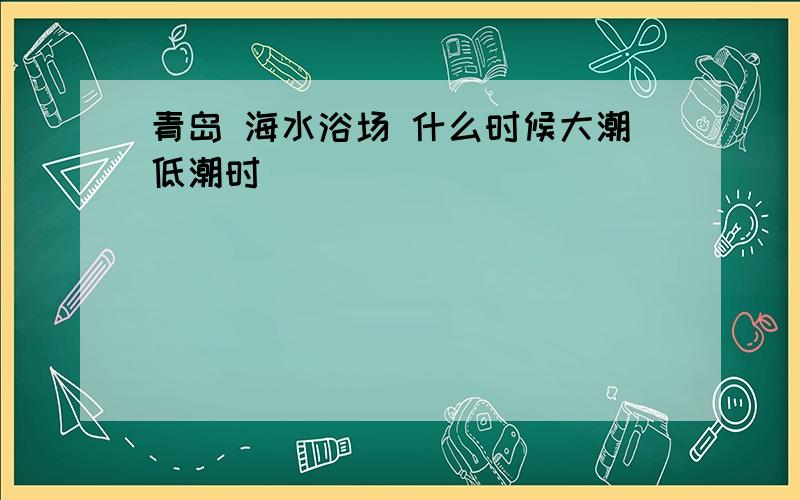 青岛 海水浴场 什么时候大潮低潮时